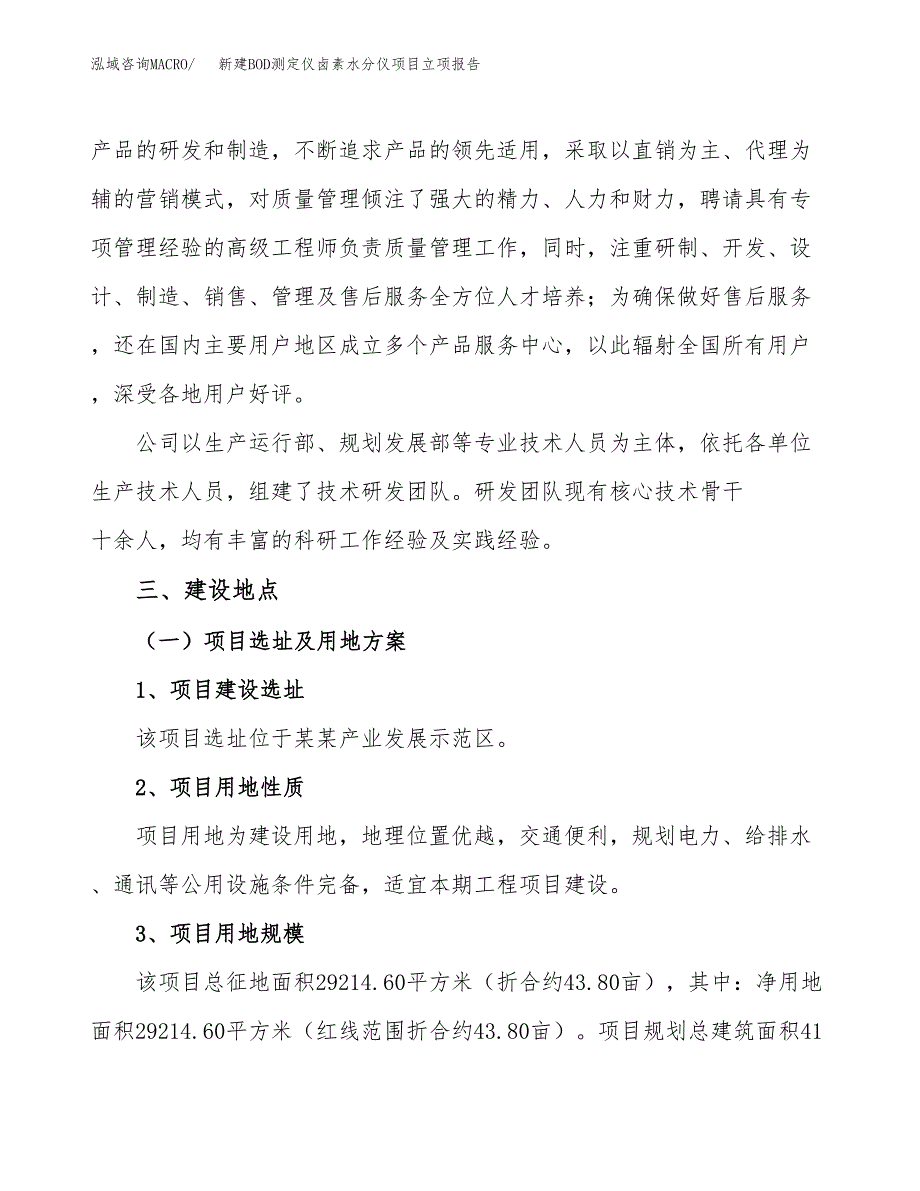 泓域咨询MACRO/　新建BOD测定仪卤素水分仪项目立项报告

产品的研发和制造，不断追求产品的领先适用，采取以直销为主、代理为辅的营销模式，对质量管理倾注了强大的精力、人力和财力，聘请具有专项管理经验的高级工程师负责质量管理工作，同时，注重研制、开发、设计、制造、销售、管理及售后服务全方位人才培养；为确保做好售后服务，还在国内主要用户地区成立多个产品服务中心，以此辐射全国所有用户，深受各地用户好评。

公司以生产运行部、规划发展部等专业技术人员为主体，依托各单位生产技术人员，组建了技术研发团队。研发团队现有核心技术骨干十余人，均有丰富的科研工作经验及实践经验。

三、建设地点

（一）项目选址及用地方案

1、项目建设选址

该项目选址位于某某产业发展示范区。

2、项目用地性质

项目用地为建设用地，地理位置优越，交通便利，规划电力、给排水、通讯等公用设施条件完备，适宜本期工程项目建设。

3、项目用地规模

该项目总征地面积29214.60平方米（折合约43.80亩），其中：净用地面积29214.60平方米（红线范围折合约43.80亩）。项目规划总建筑面积41